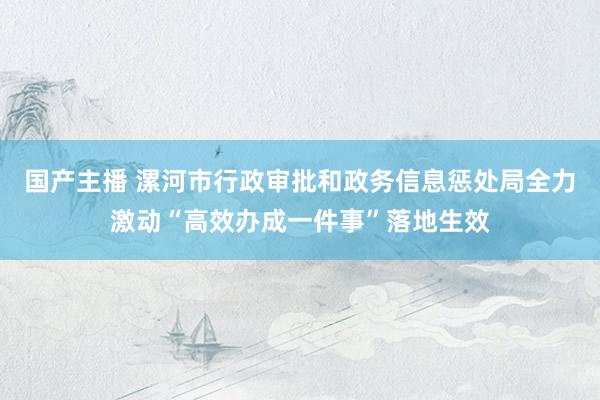 国产主播 漯河市行政审批和政务信息惩处局全力激动“高效办成一件事”落地生效